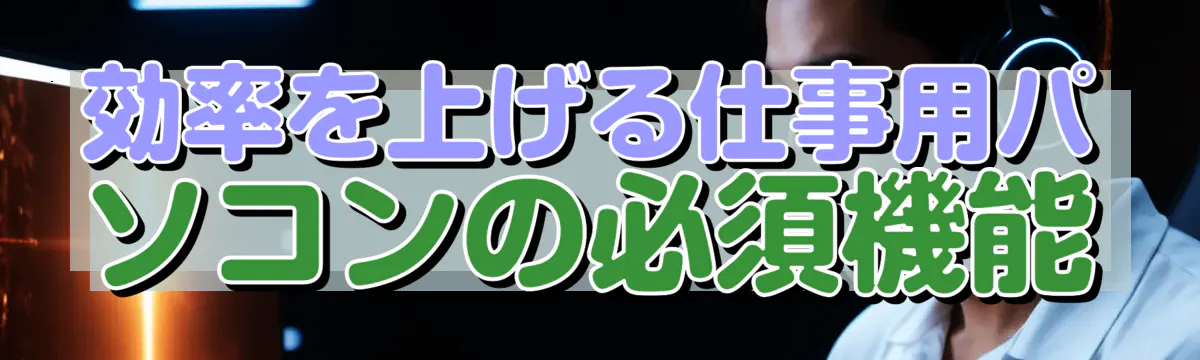 効率を上げる仕事用パソコンの必須機能